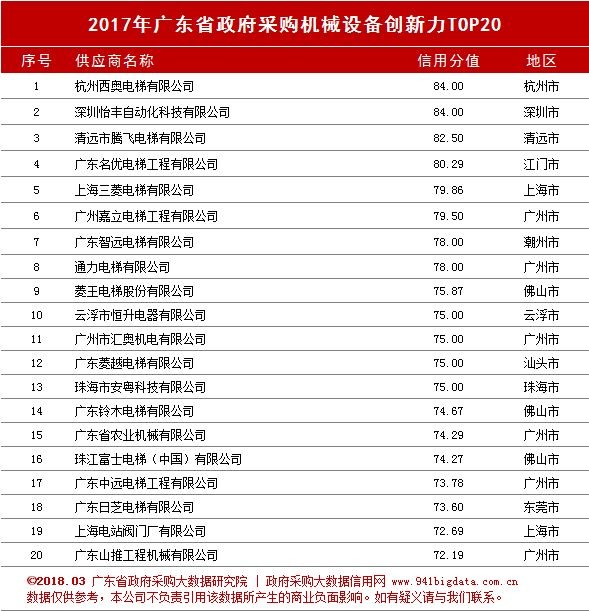 2017年广东省政府采购机械设备创新力TOP20

| 序号 | 供应商名称 | 信用分值 | 地区 |
|---|---|---|---|
| 1 | 杭州西奥电梯有限公司 | 84.00 | 杭州市 |
| 2 | 深圳怡丰自动化科技有限公司 | 84.00 | 深圳市 |
| 3 | 清远市腾飞电梯有限公司 | 82.50 | 清远市 |
| 4 | 广东名优电梯工程有限公司 | 80.29 | 江门市 |
| 5 | 上海三菱电梯有限公司 | 79.86 | 上海市 |
| 6 | 广州嘉立电梯工程有限公司 | 79.50 | 广州市 |
| 7 | 广东智远电梯有限公司 | 78.00 | 潮州市 |
| 8 | 通力电梯有限公司 | 78.00 | 广州市 |
| 9 | 菱王电梯股份有限公司 | 75.87 | 佛山市 |
| 10 | 云浮市恒升电器有限公司 | 75.00 | 云浮市 |
| 11 | 广州市汇奥机电有限公司 | 75.00 | 广州市 |
| 12 | 广东菱越电梯有限公司 | 75.00 | 汕头市 |
| 13 | 珠海市安粤科技有限公司 | 75.00 | 珠海市 |
| 14 | 广东铃木电梯有限公司 | 74.67 | 佛山市 |
| 15 | 广东省农业机械有限公司 | 74.29 | 广州市 |
| 16 | 珠江富士电梯（中国）有限公司 | 74.27 | 佛山市 |
| 17 | 广东中远电梯工程有限公司 | 73.78 | 广州市 |
| 18 | 广东日芝电梯有限公司 | 73.60 | 东莞市 |
| 19 | 上海电站阀门厂有限公司 | 72.69 | 上海市 |
| 20 | 广东山推工程机械有限公司 | 72.19 | 广州市 |

©2018.03 广东省政府采购大数据研究院 | 政府采购大数据信用网 www.941bigdata.com.cn
数据仅供参考，本公司不负责引用该数据所产生的商业负面影响。如有疑义请与我们联系。